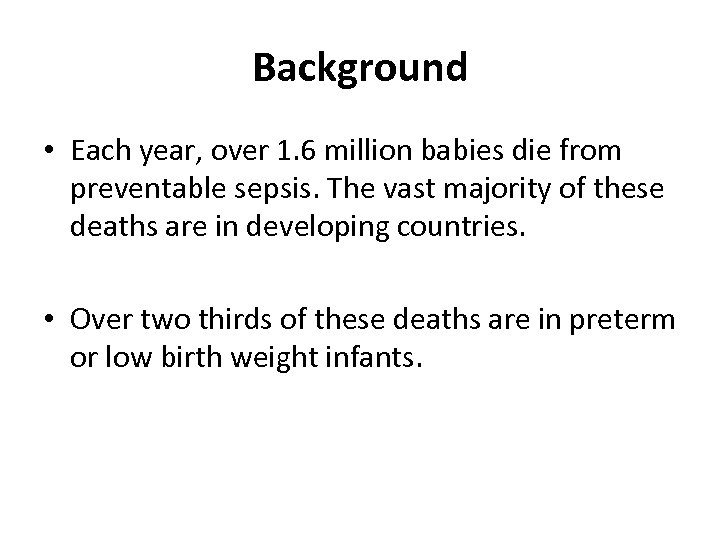 Background

• Each year, over 1.6 million babies die from preventable sepsis. The vast majority of these deaths are in developing countries.

• Over two thirds of these deaths are in preterm or low birth weight infants.